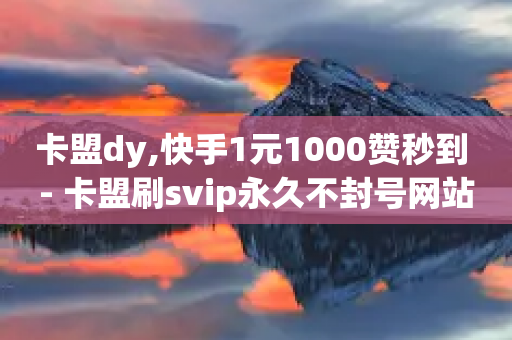 卡盟dy,快手1元1000赞秒到 - 卡盟刷svip永久不封号网站